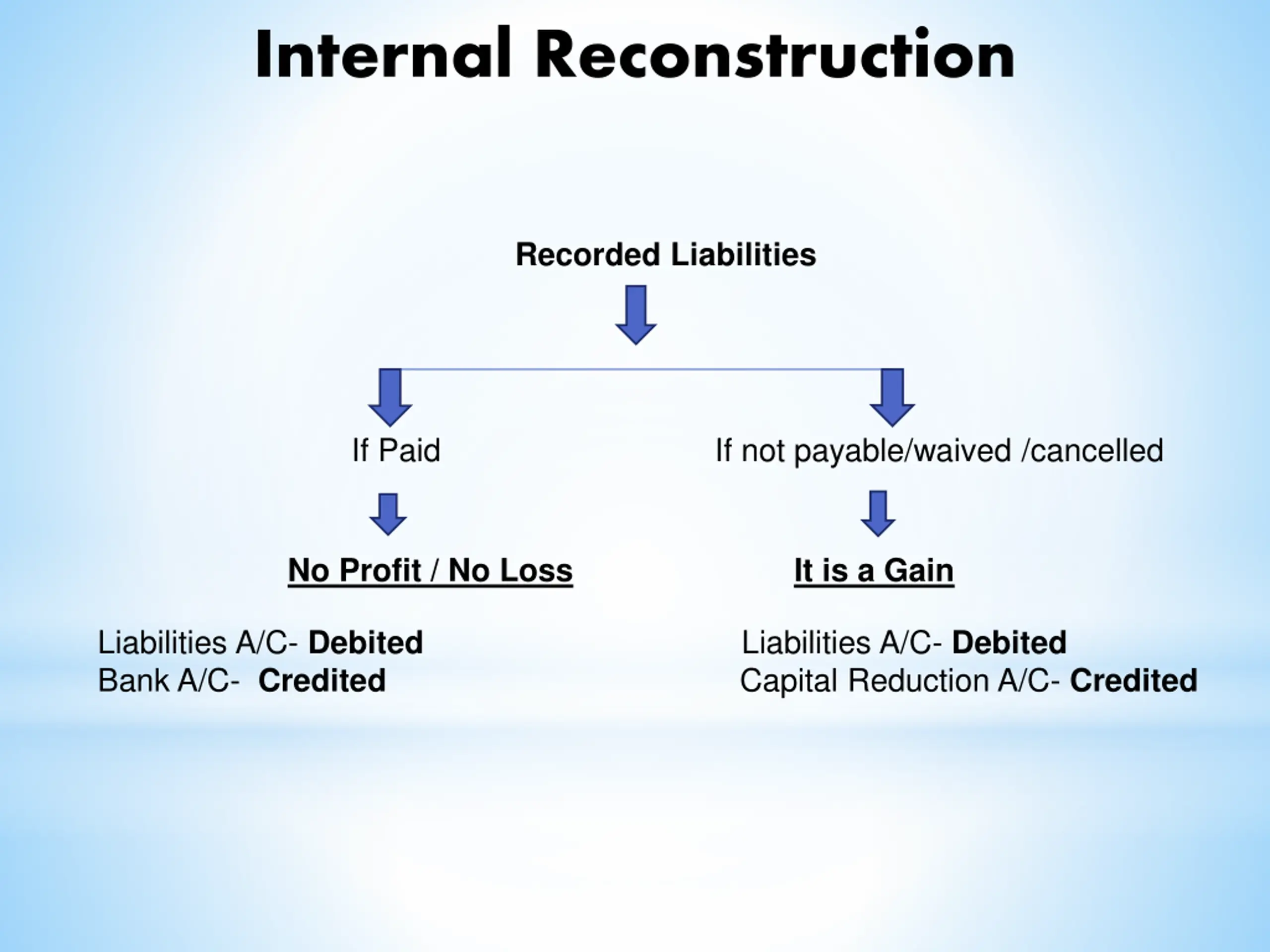 Internal Reconstruction

Recorded Liabilities

If Paid

No Profit / No Loss

Liabilities A/C- Debited
Bank A/C- Credited

If not payable/waived /cancelled

It is a Gain

Liabilities A/C- Debited
Capital Reduction A/C- Credited